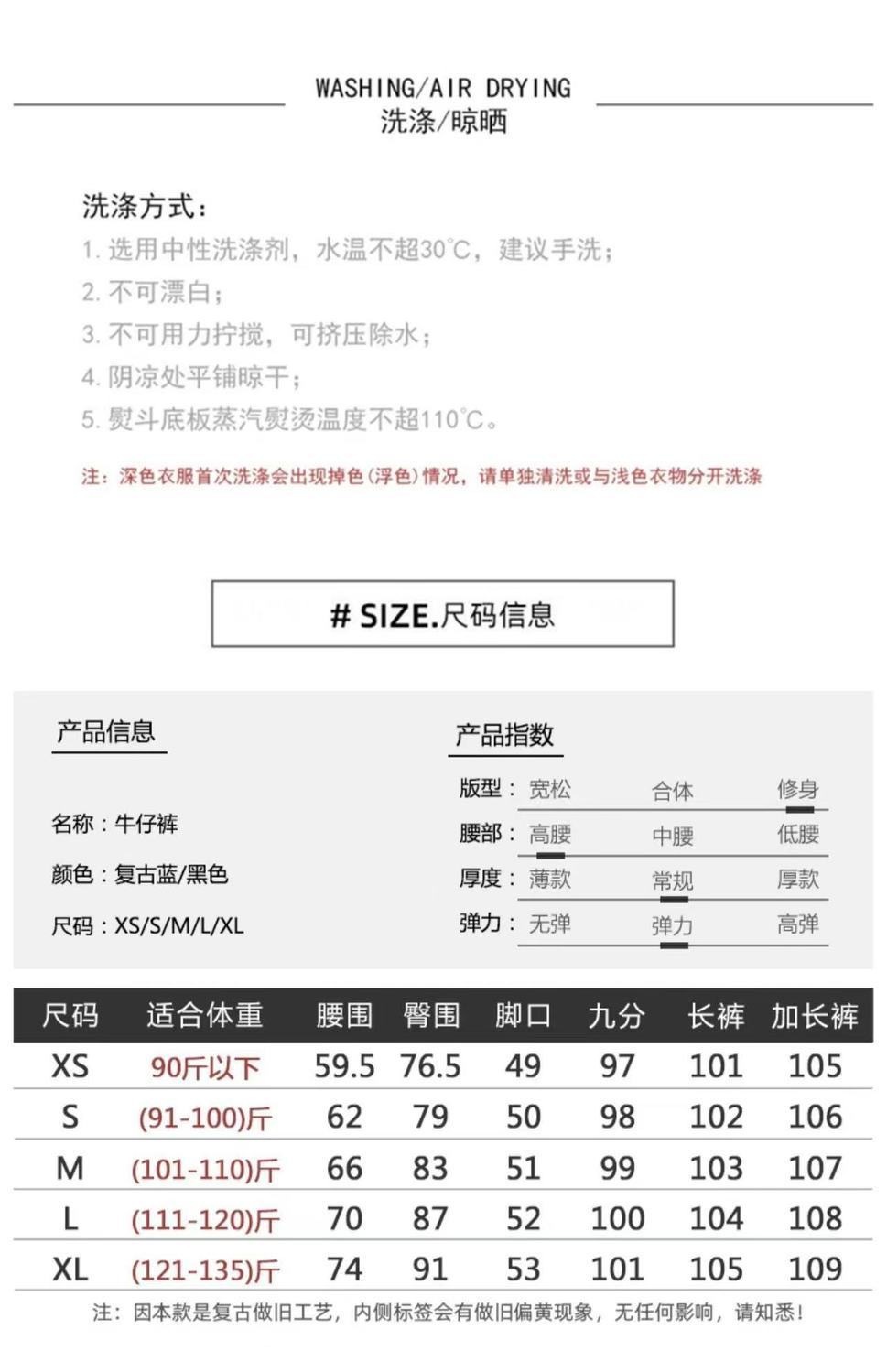 WASHING/AIR DRYING
洗涤/晾晒

洗涤方式：
1. 选用中性洗涤剂，水温不超30°C，建议手洗；
2. 不可漂白；
3. 不可用力拧搅，可挤压除水；
4. 阴凉处平铺晾干；
5. 熨斗底板蒸汽熨烫温度不超110°C。

注：深色衣服首次洗涤会出现掉色（浮色）情况，请单独清洗或与浅色衣物分开洗涤

# SIZE.尺码信息

产品信息

名称：牛仔裤
颜色：复古蓝/黑色
尺码：XS/S/M/L/XL

产品指数

版型： 宽松 合体 修身
腰部： 高腰 中腰 低腰
厚度： 薄款 常规 厚款
弹力： 无弹 弹力 高弹

| 尺码 | 适合体重 | 腰围 | 臀围 | 脚口 | 九分 | 长裤 | 加长裤 |
|---|---|---|---|---|---|---|---|
| XS | 90斤以下 | 59.5 | 76.5 | 49 | 97 | 101 | 105 |
| S | (91-100)斤 | 62 | 79 | 50 | 98 | 102 | 106 |
| M | (101-110)斤 | 66 | 83 | 51 | 99 | 103 | 107 |
| L | (111-120)斤 | 70 | 87 | 52 | 100 | 104 | 108 |
| XL | (121-135)斤 | 74 | 91 | 53 | 101 | 105 | 109 |

注：因本款是复古做旧工艺，内侧标签会有做旧偏黄现象，无任何影响，请知悉！